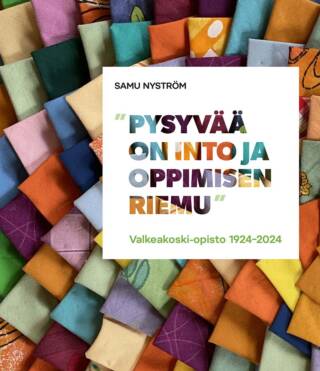 SAMU NYSTRÖM

"PYSYVÄÄ ON INTO JA OPPIMISEN RIEMU"

Valkeakoski-opisto 1924–2024